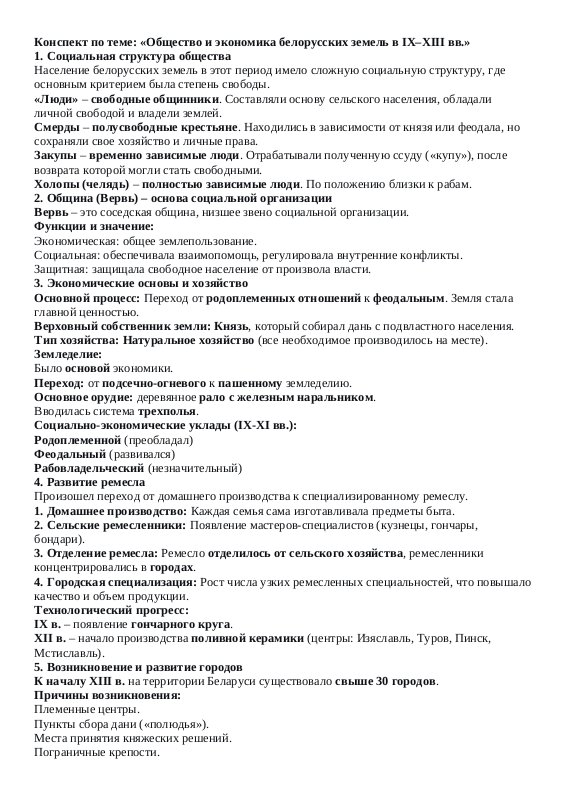 Конспект по теме: «Общество и экономика белорусских земель в IX–XIII вв.»
1. Социальная структура общества
Население белорусских земель в этот период имело сложную социальную структуру, где основным критерием была степень свободы.
«Люди» – свободные общинники. Составляли основу сельского населения, обладали личной свободой и владели землей.
Смерды – полусвободные крестьяне. Находились в зависимости от князя или феодала, но сохраняли свое хозяйство и личные права.
Закупы – временно зависимые люди. Отрабатывали полученную ссуду («купу»), после возврата которой могли стать свободными.
Холопы (челядь) – полностью зависимые люди. По положению близки к рабам.
2. Община (Вервь) – основа социальной организации
Вервь – это соседская община, низшее звено социальной организации.
Функции и значение:
Экономическая: общее землепользование.
Социальная: обеспечивала взаимопомощь, регулировала внутренние конфликты.
Защитная: защищала свободное население от произвола власти.
3. Экономические основы и хозяйство
Основной процесс: Переход от родоплеменных отношений к феодальным. Земля стала главной ценностью.
Верховный собственник земли: Князь, который собирал дань с подвластного населения.
Тип хозяйства: Натуральное хозяйство (все необходимое производилось на месте).
Земледелие:
Было основой экономики.
Переход: от подсечно-огневого к пашенному земледелию.
Основное орудие: деревянное рало с железным наральником.
Вводилась система трехполья.
Социально-экономические уклады (IX-XI вв.):
Родоплеменной (преобладал)
Феодальный (развивался)
Рабовладельческий (незначительный)
4. Развитие ремесла
Произошел переход от домашнего производства к специализированному ремеслу.
1. Домашнее производство: Каждая семья сама изготавливала предметы быта.
2. Сельские ремесленники: Появление мастеров-специалистов (кузнецы, гончары, бондари).
3. Отделение ремесла: Ремесло отделилось от сельского хозяйства, ремесленники концентрировались в городах.
4. Городская специализация: Рост числа узких ремесленных специальностей, что повышало качество и объем продукции.
Технологический прогресс:
IX в. – появление гончарного круга.
XII в. – начало производства поливной керамики (центры: Изяславль, Туров, Пинск, Мстиславль).
5. Возникновение и развитие городов
К началу XIII в. на территории Беларуси существовало свыше 30 городов.
Причины возникновения:
Племенные центры.
Пункты сбора дани («полюдья»).
Места принятия княжеских решений.
Пограничные крепости.